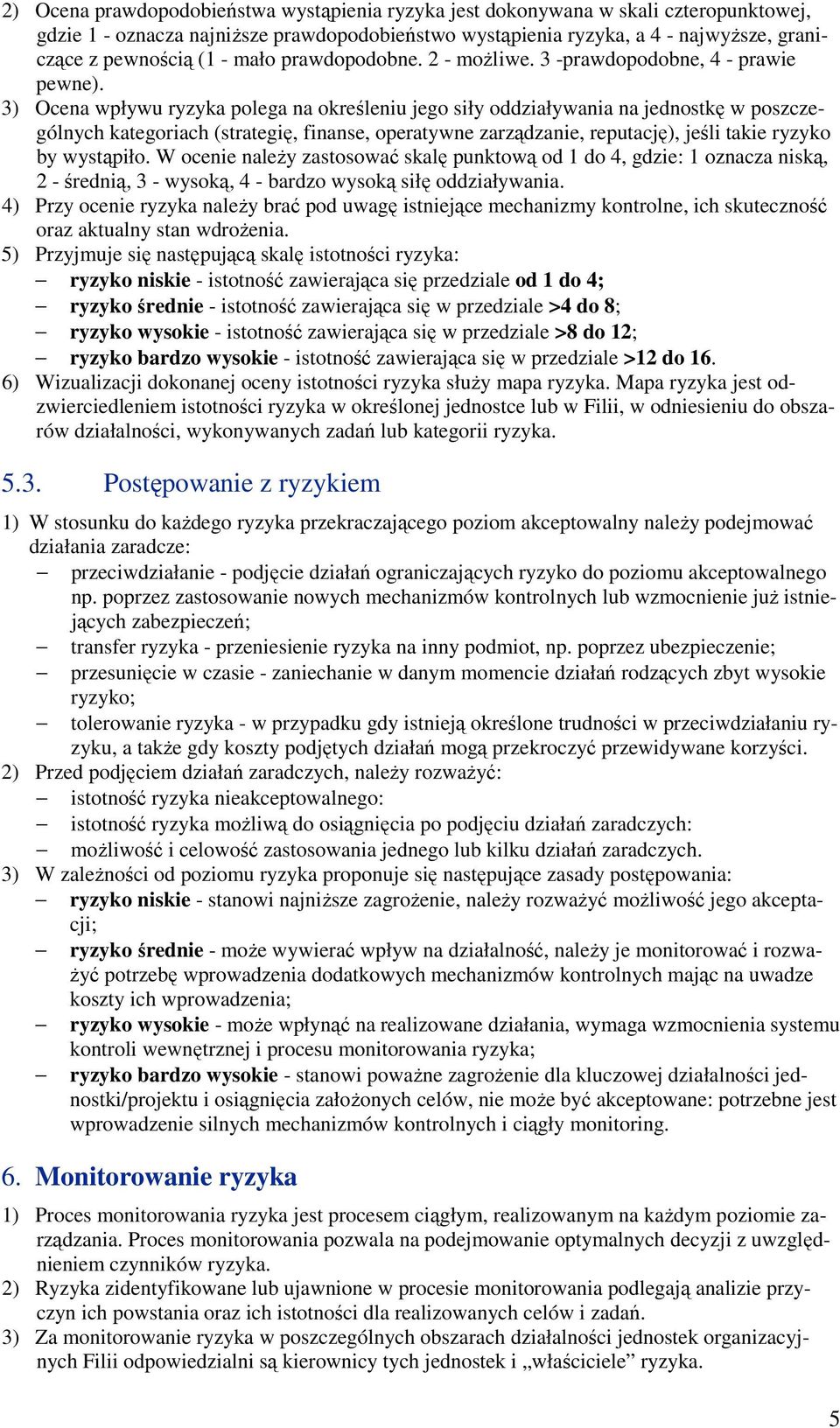 2) Ocena prawdopodobieństwa wystąpienia ryzyka jest dokonywana w skali czteropunktowej, gdzie 1 - oznacza najniższe prawdopodobieństwo wystąpienia ryzyka, a 4 - najwyższe, graniczące z pewnością (1 - mało prawdopodobne. 2 - możliwe. 3 -prawdopodobne, 4 - prawie pewne).
3) Ocena wpływu ryzyka polega na określeniu jego siły oddziaływania na jednostkę w poszczególnych kategoriach (strategię, finanse, operatywne zarządzanie, reputację), jeśli takie ryzyko by wystąpiło. W ocenie należy zastosować skalę punktową od 1 do 4, gdzie: 1 oznacza niską, 2 - średnią, 3 - wysoką, 4 - bardzo wysoką siłę oddziaływania.
4) Przy ocenie ryzyka należy brać pod uwagę istniejące mechanizmy kontrolne, ich skuteczność oraz aktualny stan wdrożenia.
5) Przyjmuje się następującą skalę istotności ryzyka:
– ryzyko niskie - istotność zawierająca się przedziale od 1 do 4;
– ryzyko średnie - istotność zawierająca się w przedziale >4 do 8;
– ryzyko wysokie - istotność zawierająca się w przedziale >8 do 12;
– ryzyko bardzo wysokie - istotność zawierająca się w przedziale >12 do 16.
6) Wizualizacji dokonanej oceny istotności ryzyka służy mapa ryzyka. Mapa ryzyka jest odzwierciedleniem istotności ryzyka w określonej jednostce lub w Filii, w odniesieniu do obszarów działalności, wykonywanych zadań lub kategorii ryzyka.

5.3. Postępowanie z ryzykiem

1) W stosunku do każdego ryzyka przekraczającego poziom akceptowalny należy podejmować działania zaradcze:
– przeciwdziałanie - podjęcie działań ograniczających ryzyko do poziomu akceptowalnego np. poprzez zastosowanie nowych mechanizmów kontrolnych lub wzmocnienie już istniejących zabezpieczeń;
– transfer ryzyka - przeniesienie ryzyka na inny podmiot, np. poprzez ubezpieczenie;
– przesunięcie w czasie - zaniechanie w danym momencie działań rodzących zbyt wysokie ryzyko;
– tolerowanie ryzyka - w przypadku gdy istnieją określone trudności w przeciwdziałaniu ryzyku, a także gdy koszty podjętych działań mogą przekroczyć przewidywane korzyści.
2) Przed podjęciem działań zaradczych, należy rozważyć:
– istotność ryzyka nieakceptowalnego:
– istotność ryzyka możliwą do osiągnięcia po podjęciu działań zaradczych:
– możliwość i celowość zastosowania jednego lub kilku działań zaradczych.
3) W zależności od poziomu ryzyka proponuje się następujące zasady postępowania:
– ryzyko niskie - stanowi najniższe zagrożenie, należy rozważyć możliwość jego akceptacji;
– ryzyko średnie - może wywierać wpływ na działalność, należy je monitorować i rozważyć potrzebę wprowadzenia dodatkowych mechanizmów kontrolnych mając na uwadze koszty ich wprowadzenia;
– ryzyko wysokie - może wpłynąć na realizowane działania, wymaga wzmocnienia systemu kontroli wewnętrznej i procesu monitorowania ryzyka;
– ryzyko bardzo wysokie - stanowi poważne zagrożenie dla kluczowej działalności jednostki/projektu i osiągnięcia założonych celów, nie może być akceptowane: potrzebne jest wprowadzenie silnych mechanizmów kontrolnych i ciągły monitoring.

6. Monitorowanie ryzyka

1) Proces monitorowania ryzyka jest procesem ciągłym, realizowanym na każdym poziomie zarządzania. Proces monitorowania pozwala na podejmowanie optymalnych decyzji z uwzględnieniem czynników ryzyka.
2) Ryzyka zidentyfikowane lub ujawnione w procesie monitorowania podlegają analizie przyczyn ich powstania oraz ich istotności dla realizowanych celów i zadań.
3) Za monitorowanie ryzyka w poszczególnych obszarach działalności jednostek organizacyjnych Filii odpowiedzialni są kierownicy tych jednostek i „właściciele” ryzyka.

5